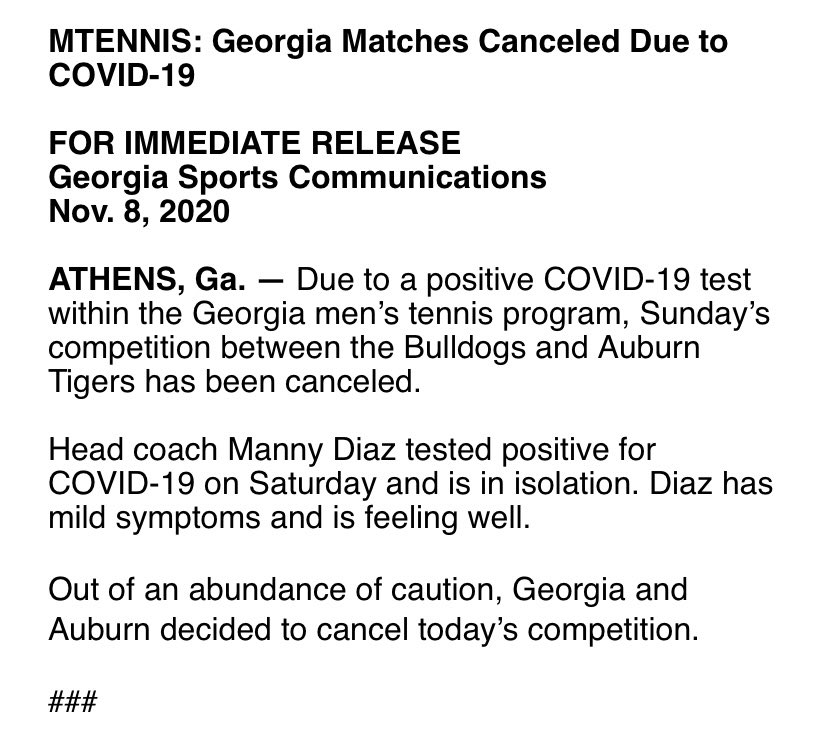 MTENNIS: Georgia Matches Canceled Due to COVID-19

FOR IMMEDIATE RELEASE
Georgia Sports Communications
Nov. 8, 2020

ATHENS, Ga. — Due to a positive COVID-19 test within the Georgia men's tennis program, Sunday's competition between the Bulldogs and Auburn Tigers has been canceled.

Head coach Manny Diaz tested positive for COVID-19 on Saturday and is in isolation. Diaz has mild symptoms and is feeling well.

Out of an abundance of caution, Georgia and Auburn decided to cancel today's competition.

###